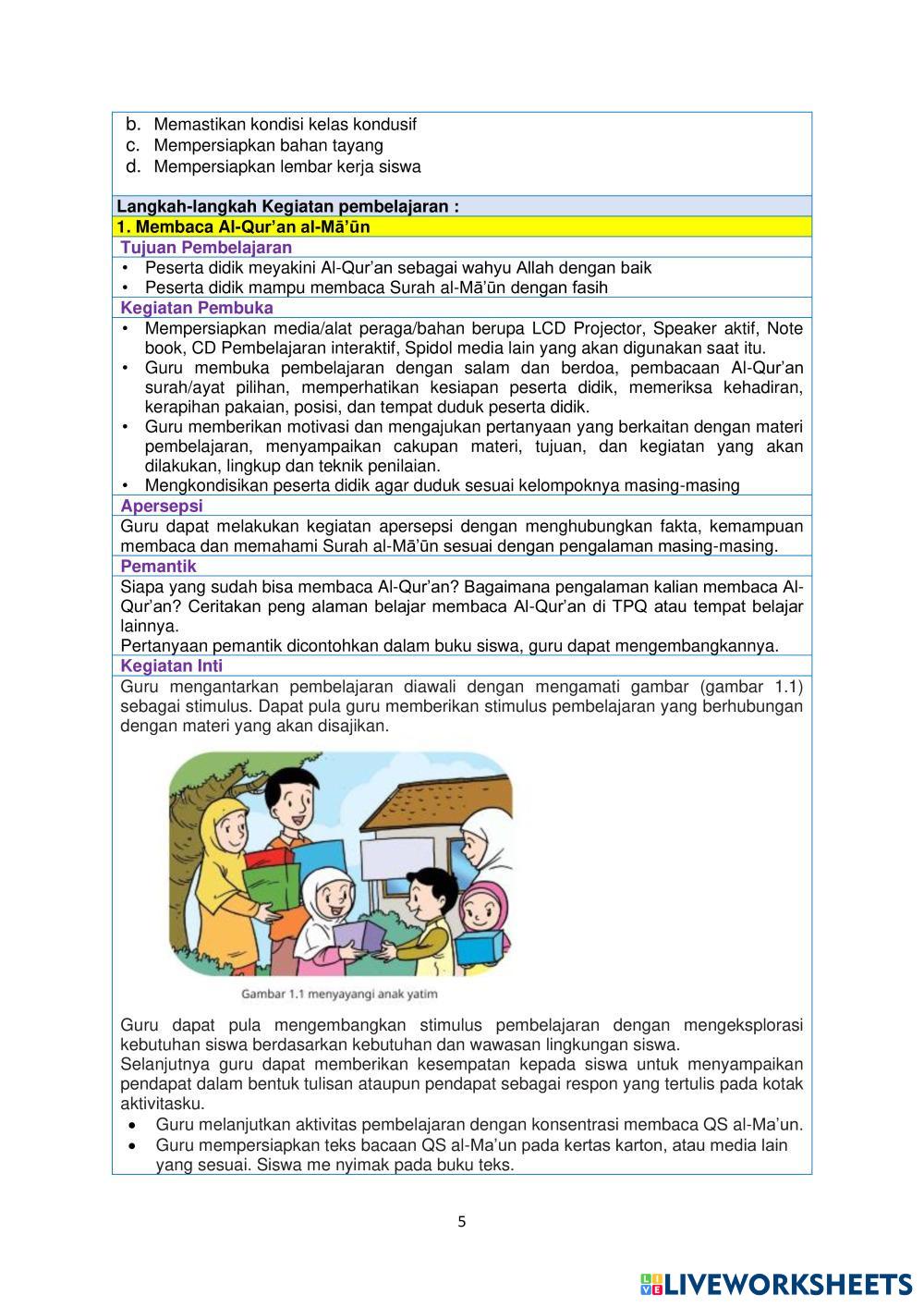 b. Memastikan kondisi kelas kondusif
c. Mempersiapkan bahan tayang
d. Mempersiapkan lembar kerja siswa

Langkah-langkah Kegiatan pembelajaran :
1. Membaca Al-Qur'an al-Mā'ūn
Tujuan Pembelajaran
• Peserta didik meyakini Al-Qur'an sebagai wahyu Allah dengan baik
• Peserta didik mampu membaca Surah al-Mā'ūn dengan fasih
Kegiatan Pembuka
• Mempersiapkan media/alat peraga/bahan berupa LCD Projector, Speaker aktif, Note book, CD Pembelajaran interaktif, Spidol media lain yang akan digunakan saat itu.
• Guru membuka pembelajaran dengan salam dan berdoa, pembacaan Al-Qur'an surah/ayat pilihan, memperhatikan kesiapan peserta didik, memeriksa kehadiran, kerapihan pakaian, posisi, dan tempat duduk peserta didik.
• Guru memberikan motivasi dan mengajukan pertanyaan yang berkaitan dengan materi pembelajaran, menyampaikan cakupan materi, tujuan, dan kegiatan yang akan dilakukan, lingkup dan teknik penilaian.
• Mengkondisikan peserta didik agar duduk sesuai kelompoknya masing-masing
Apersepsi
Guru dapat melakukan kegiatan apersepsi dengan menghubungkan fakta, kemampuan membaca dan memahami Surah al-Mā'ūn sesuai dengan pengalaman masing-masing.
Pemantik
Siapa yang sudah bisa membaca Al-Qur'an? Bagaimana pengalaman kalian membaca Al-Qur'an? Ceritakan peng alaman belajar membaca Al-Qur'an di TPQ atau tempat belajar lainnya.
Pertanyaan pemantik dicontohkan dalam buku siswa, guru dapat mengembangkannya.
Kegiatan Inti
Guru mengantarkan pembelajaran diawali dengan mengamati gambar (gambar 1.1) sebagai stimulus. Dapat pula guru memberikan stimulus pembelajaran yang berhubungan dengan materi yang akan disajikan.

Gambar 1.1 menyayangi anak yatim

Guru dapat pula mengembangkan stimulus pembelajaran dengan mengeksplorasi kebutuhan siswa berdasarkan kebutuhan dan wawasan lingkungan siswa.
Selanjutnya guru dapat memberikan kesempatan kepada siswa untuk menyampaikan pendapat dalam bentuk tulisan ataupun pendapat sebagai respon yang tertulis pada kotak aktivitasku.
• Guru melanjutkan aktivitas pembelajaran dengan konsentrasi membaca QS al-Ma'un.
• Guru mempersiapkan teks bacaan QS al-Ma'un pada kertas karton, atau media lain yang sesuai. Siswa me nyimak pada buku teks.

5

LIVEWORKSHEETS